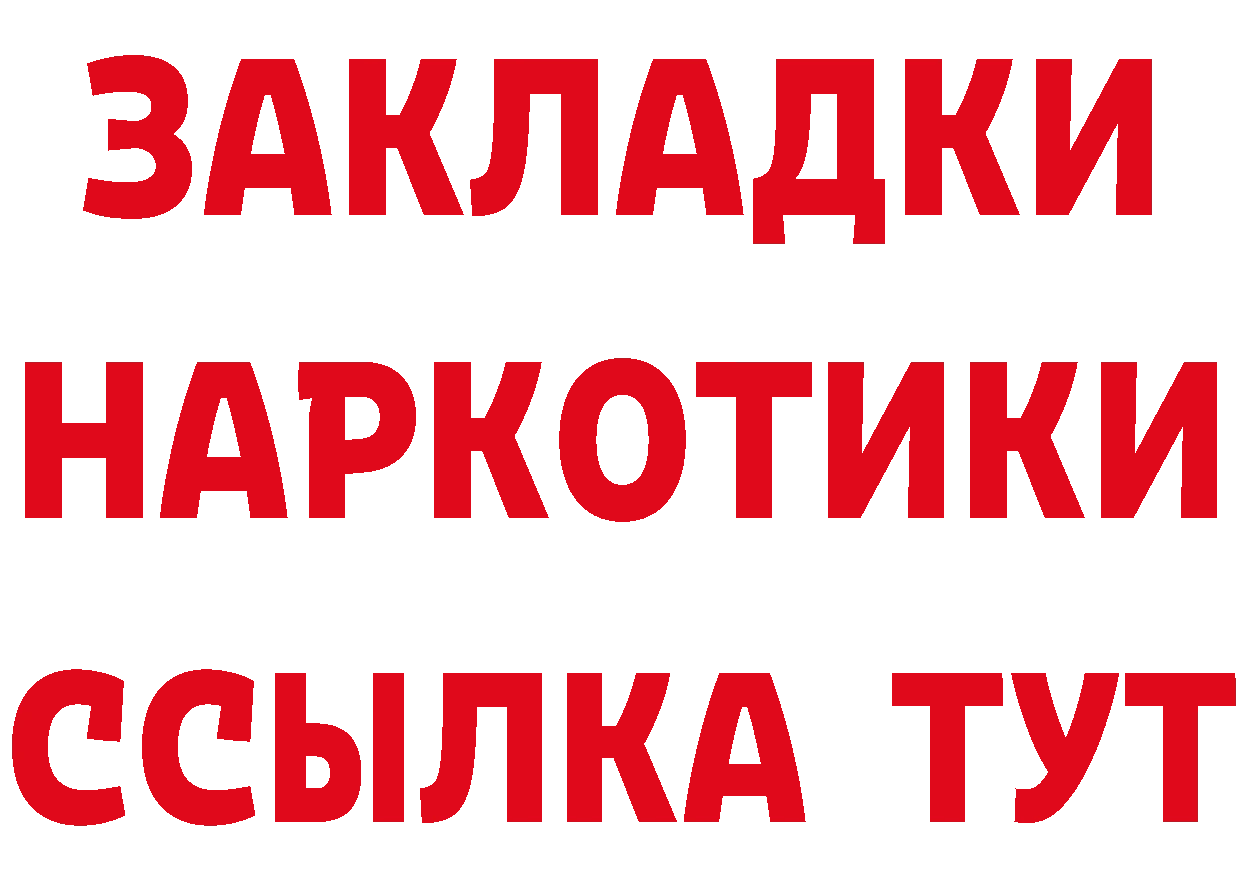 ЗАКЛАДКИ НАРКОТИКИ ССЫЛКА ТУТ